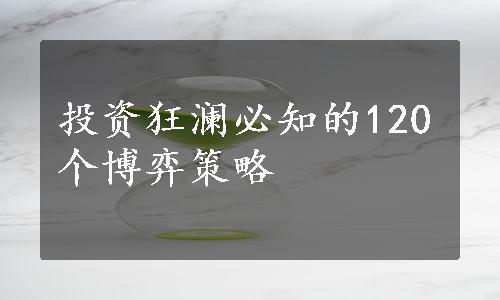 投资狂澜必知的120个博弈策略